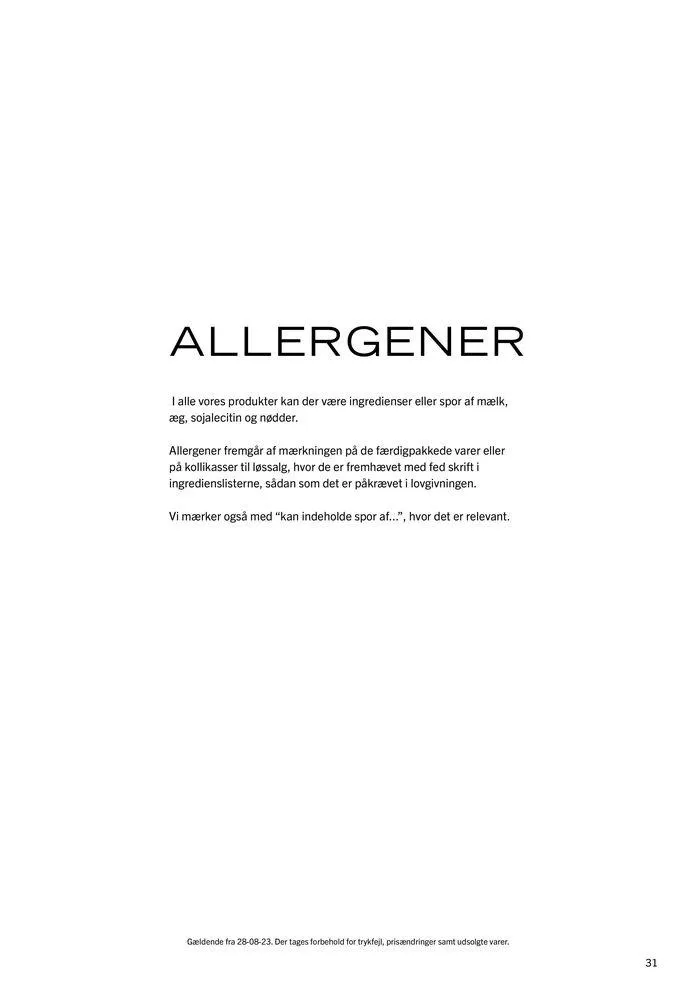 ALLERGENER

I alle vores produkter kan der være ingredienser eller spor af mælk, æg, sojalecitin og nødder.

Allergener fremgår af mærkningen på de færdigpakkede varer eller på kollikasser til løssalg, hvor de er fremhævet med fed skrift i ingredienslisterne, sådan som det er påkrævet i lovgivningen.

Vi mærker også med "kan indeholde spor af...", hvor det er relevant.

Gældende fra 28-08-23. Der tages forbehold for trykfejl, prisændringer samt udsolgte varer.

31